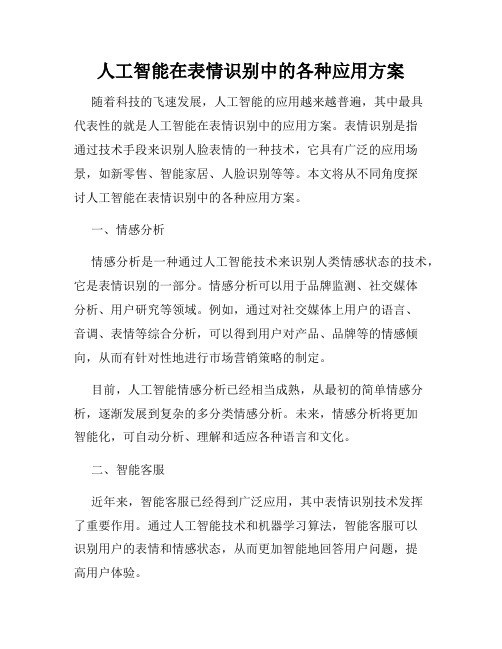 人工智能在表情识别中的各种应用方案

随着科技的飞速发展，人工智能的应用越来越普遍，其中最具代表性的就是人工智能在表情识别中的应用方案。表情识别是指通过技术手段来识别人脸表情的一种技术，它具有广泛的应用场景，如新零售、智能家居、人脸识别等等。本文将从不同角度探讨人工智能在表情识别中的各种应用方案。

一、情感分析

情感分析是一种通过人工智能技术来识别人类情感状态的技术，它是表情识别的一部分。情感分析可以用于品牌监测、社交媒体分析、用户研究等领域。例如，通过对社交媒体上用户的语言、音调、表情等综合分析，可以得到用户对产品、品牌等的情感倾向，从而有针对性地进行市场营销策略的制定。

目前，人工智能情感分析已经相当成熟，从最初的简单情感分析，逐渐发展到复杂的多分类情感分析。未来，情感分析将更加智能化，可自动分析、理解和适应各种语言和文化。

二、智能客服

近年来，智能客服已经得到广泛应用，其中表情识别技术发挥了重要作用。通过人工智能技术和机器学习算法，智能客服可以识别用户的表情和情感状态，从而更加智能地回答用户问题，提高用户体验。